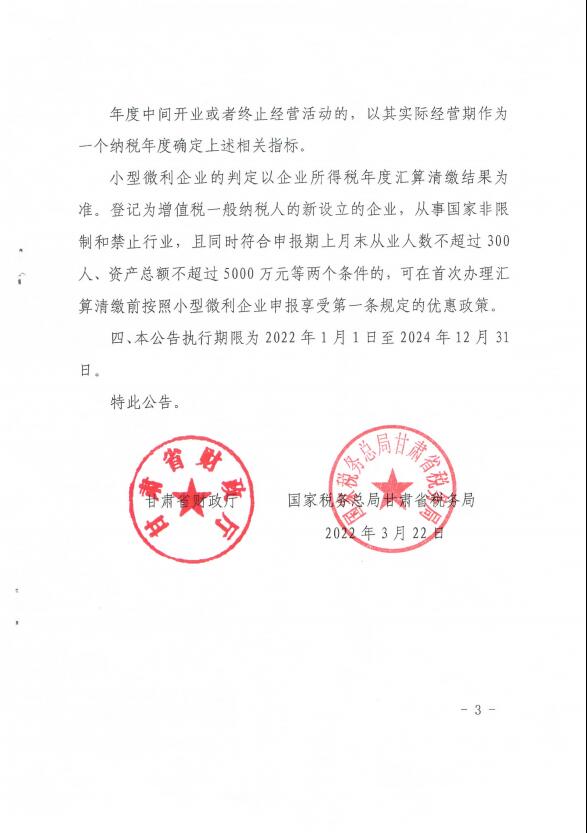 年度中间开业或者终止经营活动的，以其实际经营期作为一个纳税年度确定上述相关指标。

小型微利企业的判定以企业所得税年度汇算清缴结果为准。登记为增值税一般纳税人的新设立的企业，从事国家非限制和禁止行业，且同时符合申报期上月末从业人数不超过300人、资产总额不超过5000万元等两个条件的，可在首次办理汇算清缴前按照小型微利企业申报享受第一条规定的优惠政策。

四、本公告执行期限为2022年1月1日至2024年12月31日。

特此公告。

甘肃省财政厅

甘肃省财政厅　　国家税务总局甘肃省税务局

国家税务总局甘肃省税务局

2022年3月22日

- 3 -